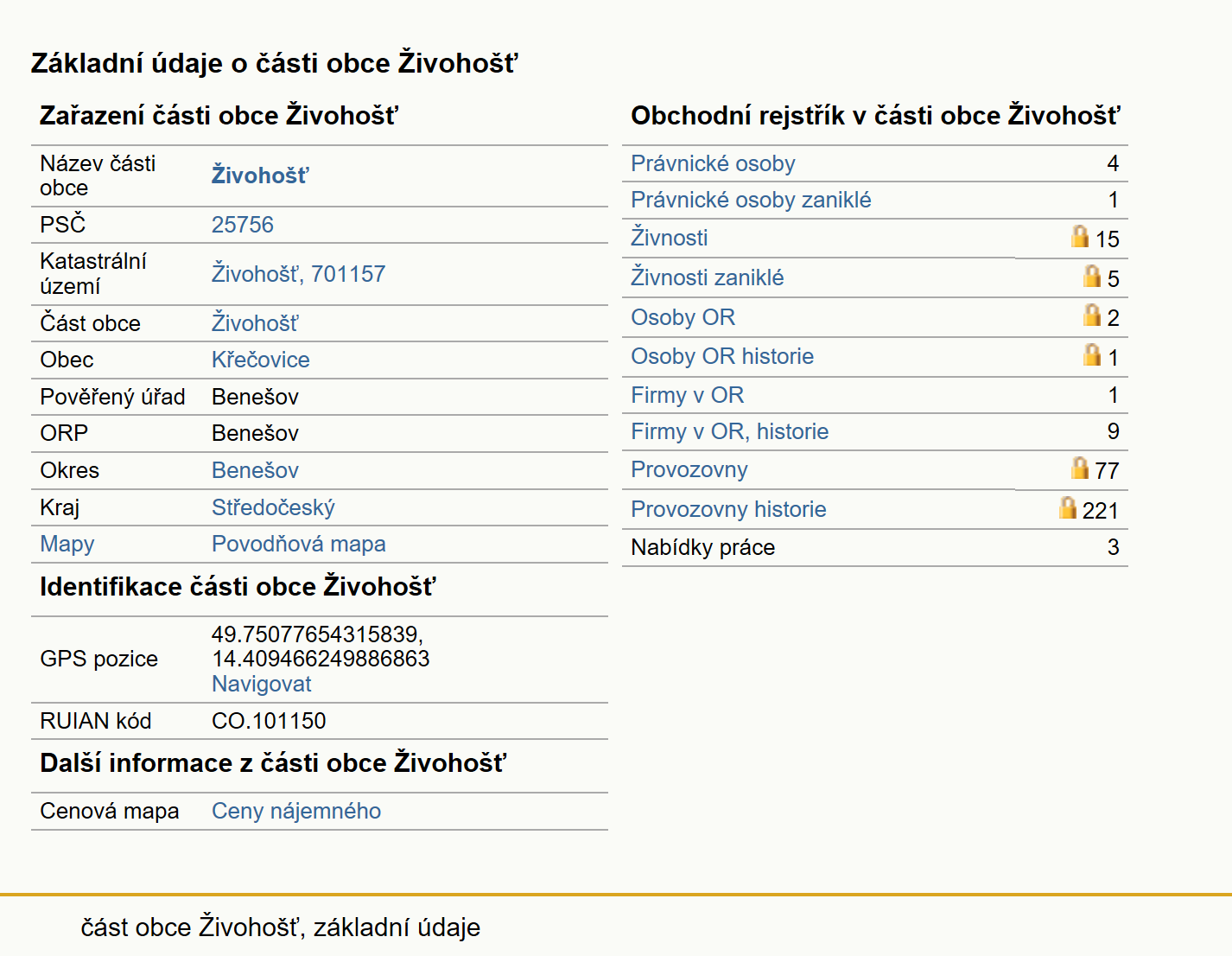 Základní údaje o části obce Živohošť

Zařazení části obce Živohošť

| | |
|---|---|
| Název části obce | Živohošť |
| PSČ | 25756 |
| Katastrální území | Živohošť, 701157 |
| Část obce | Živohošť |
| Obec | Křečovice |
| Pověřený úřad | Benešov |
| ORP | Benešov |
| Okres | Benešov |
| Kraj | Středočeský |
| Mapy | Povodňová mapa |

Identifikace části obce Živohošť

| | |
|---|---|
| GPS pozice | 49.75077654315839, 14.409466249886863 Navigovat |
| RUIAN kód | CO.101150 |

Další informace z části obce Živohošť

| | |
|---|---|
| Cenová mapa | Ceny nájemného |

Obchodní rejstřík v části obce Živohošť

| | |
|---|---|
| Právnické osoby | 4 |
| Právnické osoby zaniklé | 1 |
| Živnosti | 15 |
| Živnosti zaniklé | 5 |
| Osoby OR | 2 |
| Osoby OR historie | 1 |
| Firmy v OR | 1 |
| Firmy v OR, historie | 9 |
| Provozovny | 77 |
| Provozovny historie | 221 |
| Nabídky práce | 3 |

část obce Živohošť, základní údaje